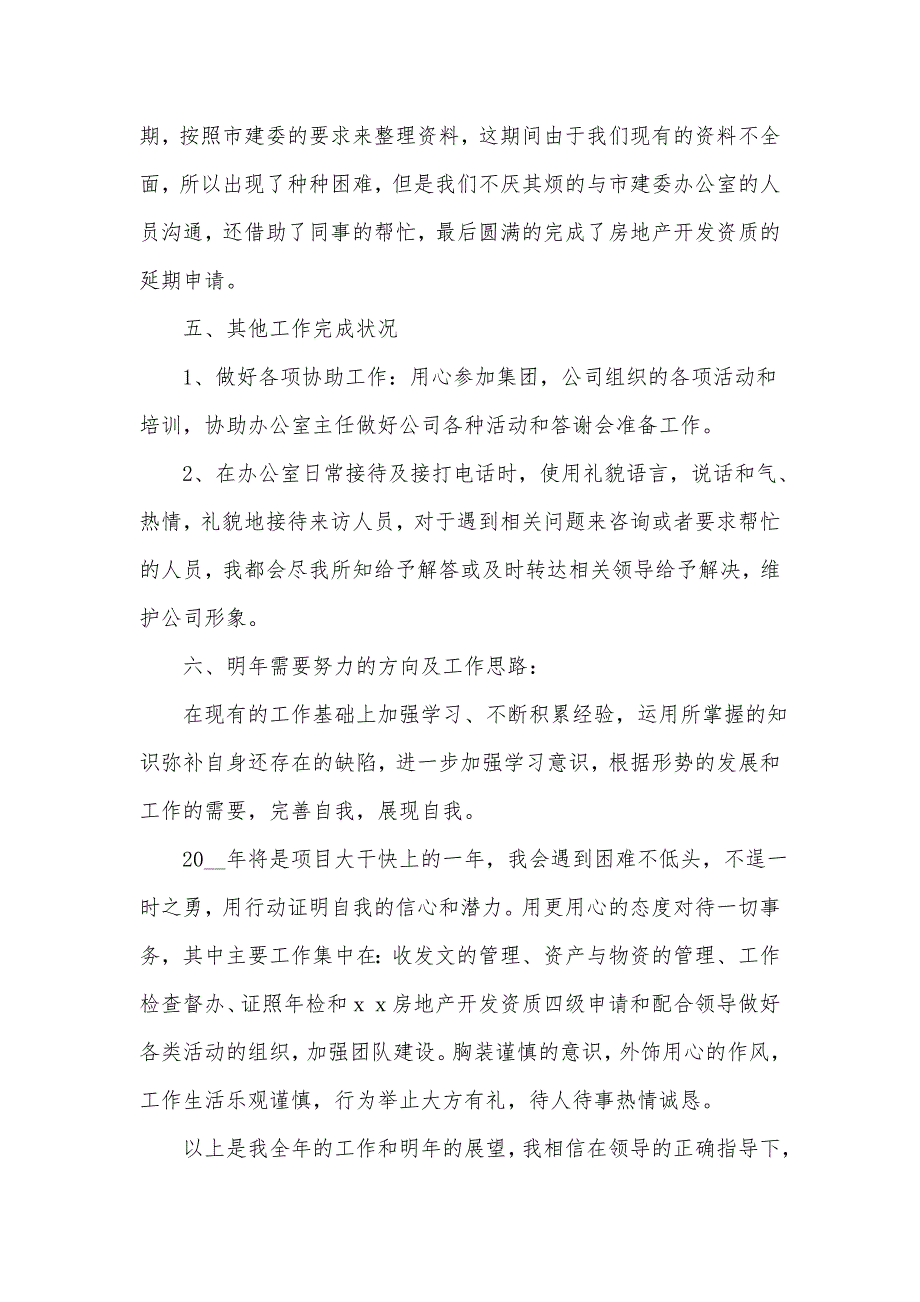 期，按照市建委的要求来整理资料，这期间由于我们现有的资料不全面，所以出现了种种困难，但是我们不厌其烦的与市建委办公室的人员沟通，还借助了同事的帮忙，最后圆满的完成了房地产开发资质的延期申请。

五、其他工作完成状况

1、做好各项协助工作：用心参加集团，公司组织的各项活动和培训，协助办公室主任做好公司各种活动和答谢会准备工作。

2、在办公室日常接待及接打电话时，使用礼貌语言，说话和气、热情，礼貌地接待来访人员，对于遇到相关问题来咨询或者要求帮忙的人员，我都会尽我所知给予解答或及时转达相关领导给予解决，维护公司形象。

六、明年需要努力的方向及工作思路：

在现有的工作基础上加强学习、不断积累经验，运用所掌握的知识弥补自身还存在的缺陷，进一步加强学习意识，根据形势的发展和工作的需要，完善自我，展现自我。

20__年将是项目大干快上的一年，我会遇到困难不低头，不逞一时之勇，用行动证明自我的信心和潜力。用更用心的态度对待一切事务，其中主要工作集中在：收发文的管理、资产与物资的管理、工作检查督办、证照年检和ｘｘ房地产开发资质四级申请和配合领导做好各类活动的组织，加强团队建设。胸装谨慎的意识，外饰用心的作风，工作生活乐观谨慎，行为举止大方有礼，待人待事热情诚恳。

以上是我全年的工作和明年的展望，我相信在领导的正确指导下，